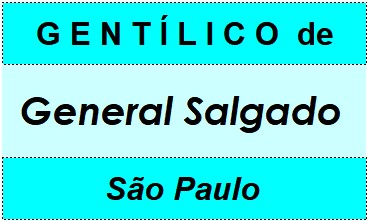 GENTÍLICO de

General Salgado

São Paulo